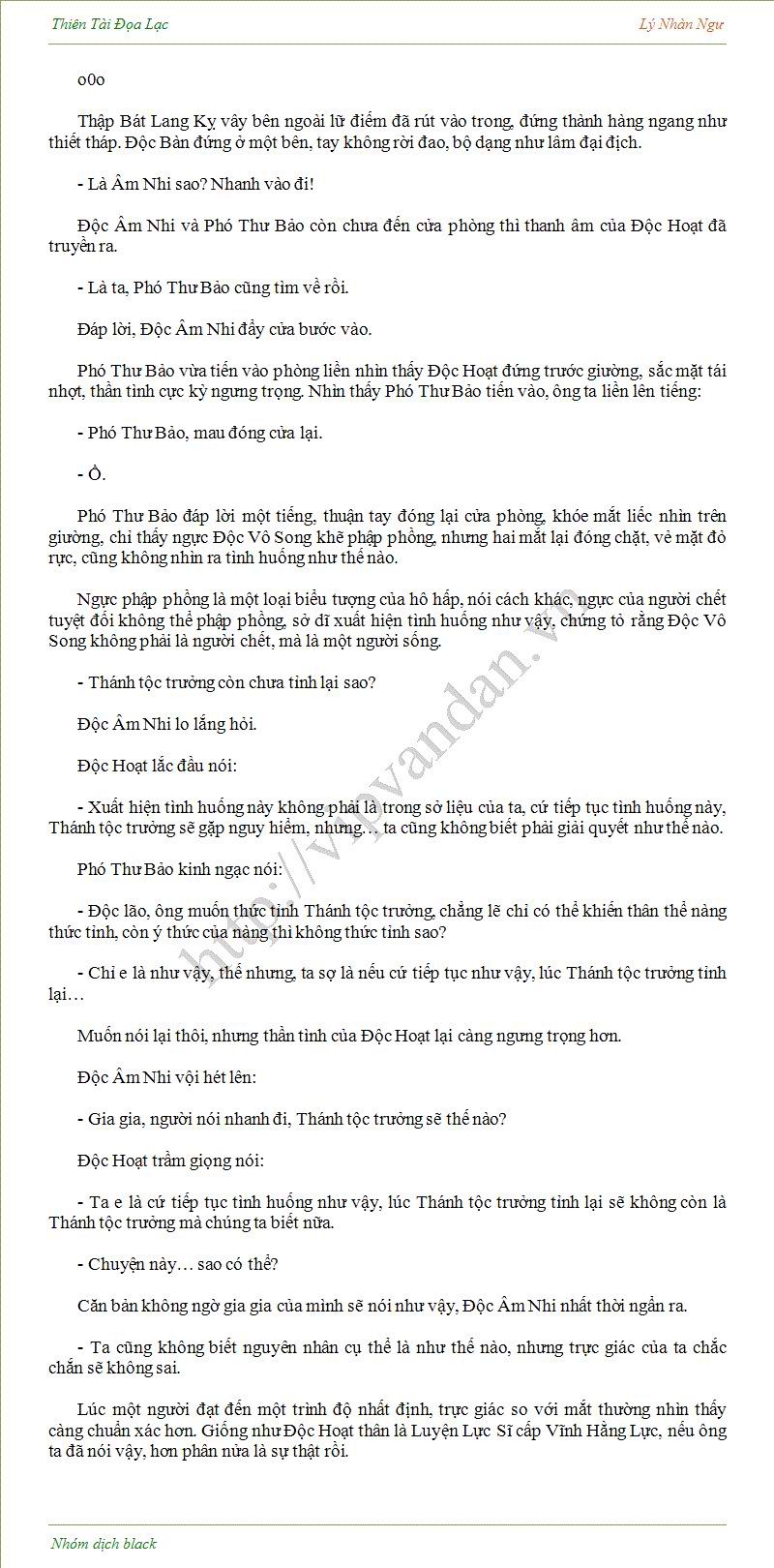 Thiên Tài Đọa Lạc

Lý Nhàn Ngư

o0o

Thập Bát Lang Kỵ vây bên ngoài lữ điếm đã rút vào trong, đứng thành hàng ngang như thiết tháp. Độc Bản đứng ở một bên, tay không rời đao, bộ dạng như lâm đại địch.

- Là Âm Nhi sao? Nhanh vào đi!

Độc Âm Nhi và Phó Thư Bảo còn chưa đến cửa phòng thì thanh âm của Độc Hoạt đã truyền ra.

- Là ta, Phó Thư Bảo cũng tìm về rồi.

Đáp lời, Độc Âm Nhi đẩy cửa bước vào.

Phó Thư Bảo vừa tiến vào phòng liền nhìn thấy Độc Hoạt đứng trước giường, sắc mặt tái nhợt, thần tình cực kỳ ngưng trọng. Nhìn thấy Phó Thư Bảo tiến vào, ông ta liền lên tiếng:

- Phó Thư Bảo, mau đóng cửa lại.

- Ồ.

Phó Thư Bảo đáp lời một tiếng, thuận tay đóng lại cửa phòng, khóe mắt liếc nhìn trên giường, chỉ thấy ngực Độc Vô Song khẽ phập phồng, nhưng hai mắt lại đóng chặt, vẻ mặt đỏ rực, cũng không nhìn ra tình huống như thế nào.

Ngực phập phồng là một loại biểu tượng của hô hấp, nói cách khác, ngực của người chết tuyệt đối không thể phập phồng, sở dĩ xuất hiện tình huống như vậy, chứng tỏ rằng Độc Vô Song không phải là người chết, mà là một người sống.

- Thánh tộc trưởng còn chưa tỉnh lại sao?

Độc Âm Nhi lo lắng hỏi.

Độc Hoạt lắc đầu nói:

- Xuất hiện tình huống này không phải là trong sở liệu của ta, cứ tiếp tục tình huống này, Thánh tộc trưởng sẽ gặp nguy hiểm, nhưng… ta cũng không biết phải giải quyết như thế nào.

Phó Thư Bảo kinh ngạc nói:

- Độc lão, ông muốn thức tỉnh Thánh tộc trưởng, chẳng lẽ chỉ có thể khiến thân thể nàng thức tỉnh, còn ý thức của nàng thì không thức tỉnh sao?

- Chỉ e là như vậy, thế nhưng, ta sợ là nếu cứ tiếp tục như vậy, lúc Thánh tộc trưởng tỉnh lại…

Muốn nói lại thôi, nhưng thần tình của Độc Hoạt lại càng ngưng trọng hơn.

Độc Âm Nhi vội hét lên:

- Gia gia, người nói nhanh đi, Thánh tộc trưởng sẽ thế nào?

Độc Hoạt trầm giọng nói:

- Ta e là cứ tiếp tục tình huống như vậy, lúc Thánh tộc trưởng tỉnh lại sẽ không còn là Thánh tộc trưởng mà chúng ta biết nữa.

- Chuyện này… sao có thể?

Căn bản không ngờ gia gia của mình sẽ nói như vậy, Độc Âm Nhi nhất thời ngẩn ra.

- Ta cũng không biết nguyên nhân cụ thể là như thế nào, nhưng trực giác của ta chắc chắn sẽ không sai.

Lúc một người đạt đến một trình độ nhất định, trực giác so với mắt thường nhìn thấy càng chuẩn xác hơn. Giống như Độc Hoạt thân là Luyện Lực Sĩ cấp Vĩnh Hằng Lực, nếu ông ta đã nói vậy, hơn phân nửa là sự thật rồi.

http://vipvandan.vn

Nhóm dịch black